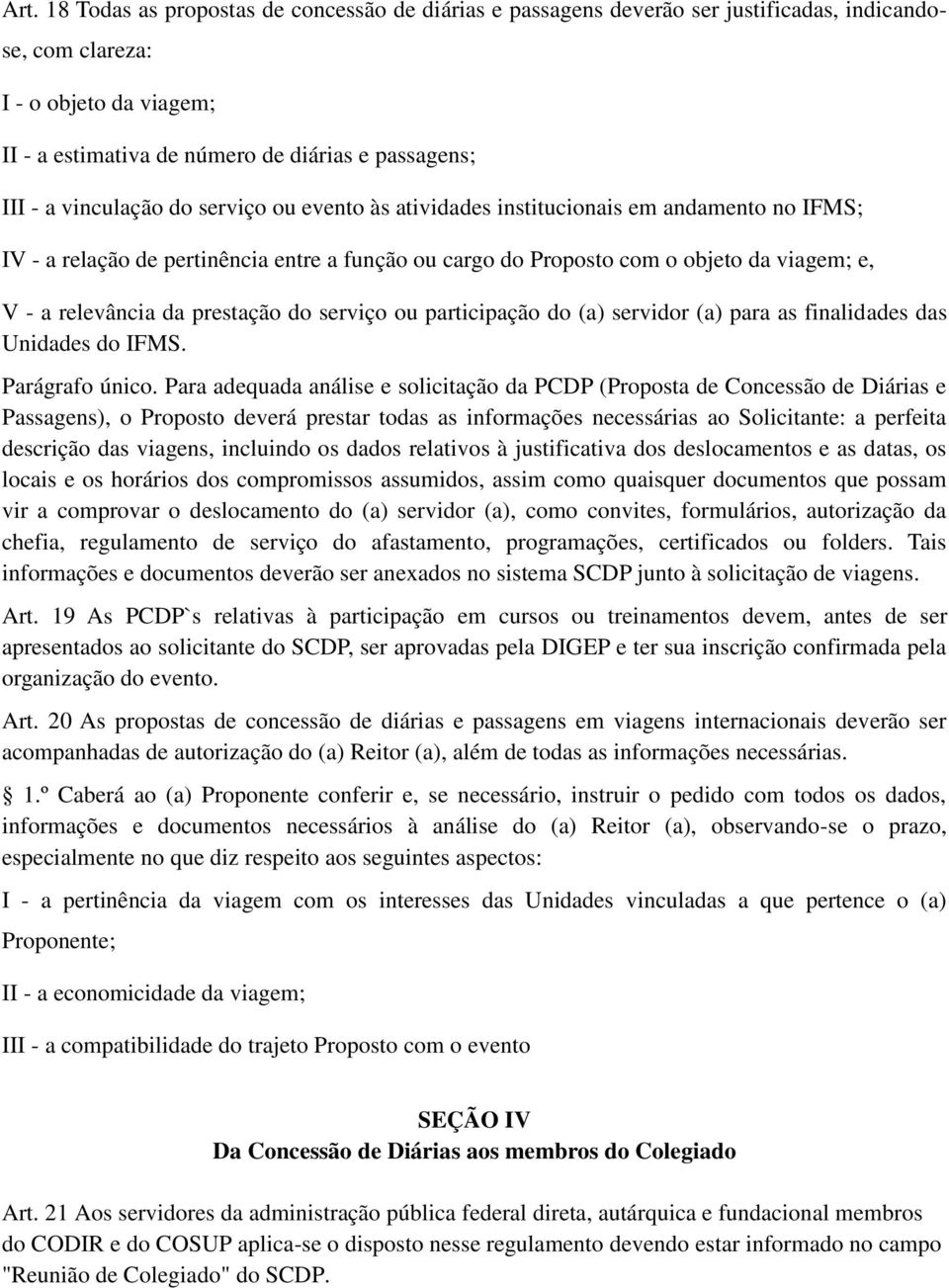 Art. 18 Todas as propostas de concessão de diárias e passagens deverão ser justificadas, indicando-se, com clareza:

I - o objeto da viagem;

II - a estimativa de número de diárias e passagens;

III - a vinculação do serviço ou evento às atividades institucionais em andamento no IFMS;

IV - a relação de pertinência entre a função ou cargo do Proposto com o objeto da viagem; e,

V - a relevância da prestação do serviço ou participação do (a) servidor (a) para as finalidades das Unidades do IFMS.

Parágrafo único. Para adequada análise e solicitação da PCDP (Proposta de Concessão de Diárias e Passagens), o Proposto deverá prestar todas as informações necessárias ao Solicitante: a perfeita descrição das viagens, incluindo os dados relativos à justificativa dos deslocamentos e as datas, os locais e os horários dos compromissos assumidos, assim como quaisquer documentos que possam vir a comprovar o deslocamento do (a) servidor (a), como convites, formulários, autorização da chefia, regulamento de serviço do afastamento, programações, certificados ou folders. Tais informações e documentos deverão ser anexados no sistema SCDP junto à solicitação de viagens.

Art. 19 As PCDP`s relativas à participação em cursos ou treinamentos devem, antes de ser apresentados ao solicitante do SCDP, ser aprovadas pela DIGEP e ter sua inscrição confirmada pela organização do evento.

Art. 20 As propostas de concessão de diárias e passagens em viagens internacionais deverão ser acompanhadas de autorização do (a) Reitor (a), além de todas as informações necessárias.

1.º Caberá ao (a) Proponente conferir e, se necessário, instruir o pedido com todos os dados, informações e documentos necessários à análise do (a) Reitor (a), observando-se o prazo, especialmente no que diz respeito aos seguintes aspectos:

I - a pertinência da viagem com os interesses das Unidades vinculadas a que pertence o (a) Proponente;

II - a economicidade da viagem;

III - a compatibilidade do trajeto Proposto com o evento

SEÇÃO IV
Da Concessão de Diárias aos membros do Colegiado

Art. 21 Aos servidores da administração pública federal direta, autárquica e fundacional membros do CODIR e do COSUP aplica-se o disposto nesse regulamento devendo estar informado no campo "Reunião de Colegiado" do SCDP.